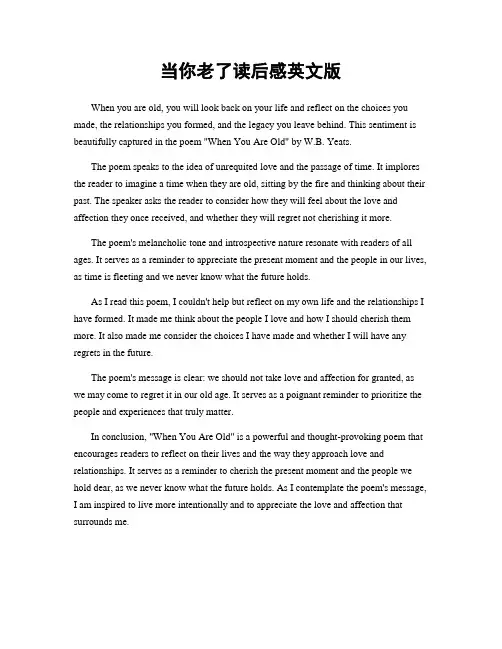 当你老了读后感英文版

When you are old, you will look back on your life and reflect on the choices you made, the relationships you formed, and the legacy you leave behind. This sentiment is beautifully captured in the poem "When You Are Old" by W.B. Yeats.

The poem speaks to the idea of unrequited love and the passage of time. It implores the reader to imagine a time when they are old, sitting by the fire and thinking about their past. The speaker asks the reader to consider how they will feel about the love and affection they once received, and whether they will regret not cherishing it more.

The poem's melancholic tone and introspective nature resonate with readers of all ages. It serves as a reminder to appreciate the present moment and the people in our lives, as time is fleeting and we never know what the future holds.

As I read this poem, I couldn't help but reflect on my own life and the relationships I have formed. It made me think about the people I love and how I should cherish them more. It also made me consider the choices I have made and whether I will have any regrets in the future.

The poem's message is clear: we should not take love and affection for granted, as we may come to regret it in our old age. It serves as a poignant reminder to prioritize the people and experiences that truly matter.

In conclusion, "When You Are Old" is a powerful and thought-provoking poem that encourages readers to reflect on their lives and the way they approach love and relationships. It serves as a reminder to cherish the present moment and the people we hold dear, as we never know what the future holds. As I contemplate the poem's message, I am inspired to live more intentionally and to appreciate the love and affection that surrounds me.